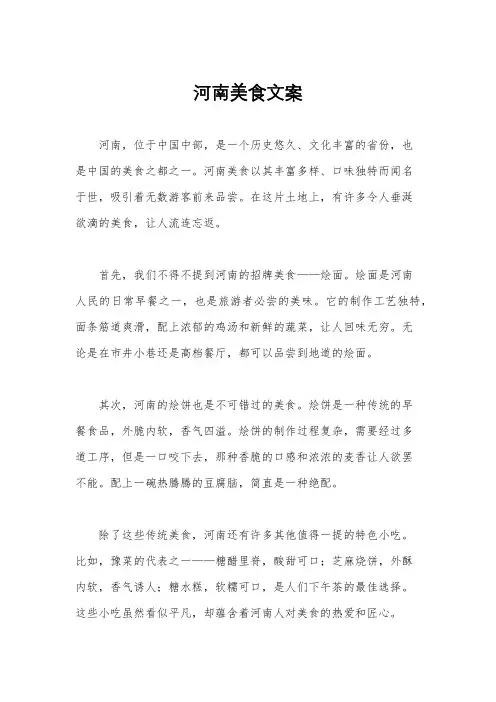 河南美食文案

河南，位于中国中部，是一个历史悠久、文化丰富的省份，也是中国的美食之都之一。河南美食以其丰富多样、口味独特而闻名于世，吸引着无数游客前来品尝。在这片土地上，有许多令人垂涎欲滴的美食，让人流连忘返。

首先，我们不得不提到河南的招牌美食——烩面。烩面是河南人民的日常早餐之一，也是旅游者必尝的美味。它的制作工艺独特，面条筋道爽滑，配上浓郁的鸡汤和新鲜的蔬菜，让人回味无穷。无论是在市井小巷还是高档餐厅，都可以品尝到地道的烩面。

其次，河南的烩饼也是不可错过的美食。烩饼是一种传统的早餐食品，外脆内软，香气四溢。烩饼的制作过程复杂，需要经过多道工序，但是一口咬下去，那种香脆的口感和浓浓的麦香让人欲罢不能。配上一碗热腾腾的豆腐脑，简直是一种绝配。

除了这些传统美食，河南还有许多其他值得一提的特色小吃。比如，豫菜的代表之一——糖醋里脊，酸甜可口；芝麻烧饼，外酥内软，香气诱人；糖水糕，软糯可口，是人们下午茶的最佳选择。这些小吃虽然看似平凡，却蕴含着河南人对美食的热爱和匠心。